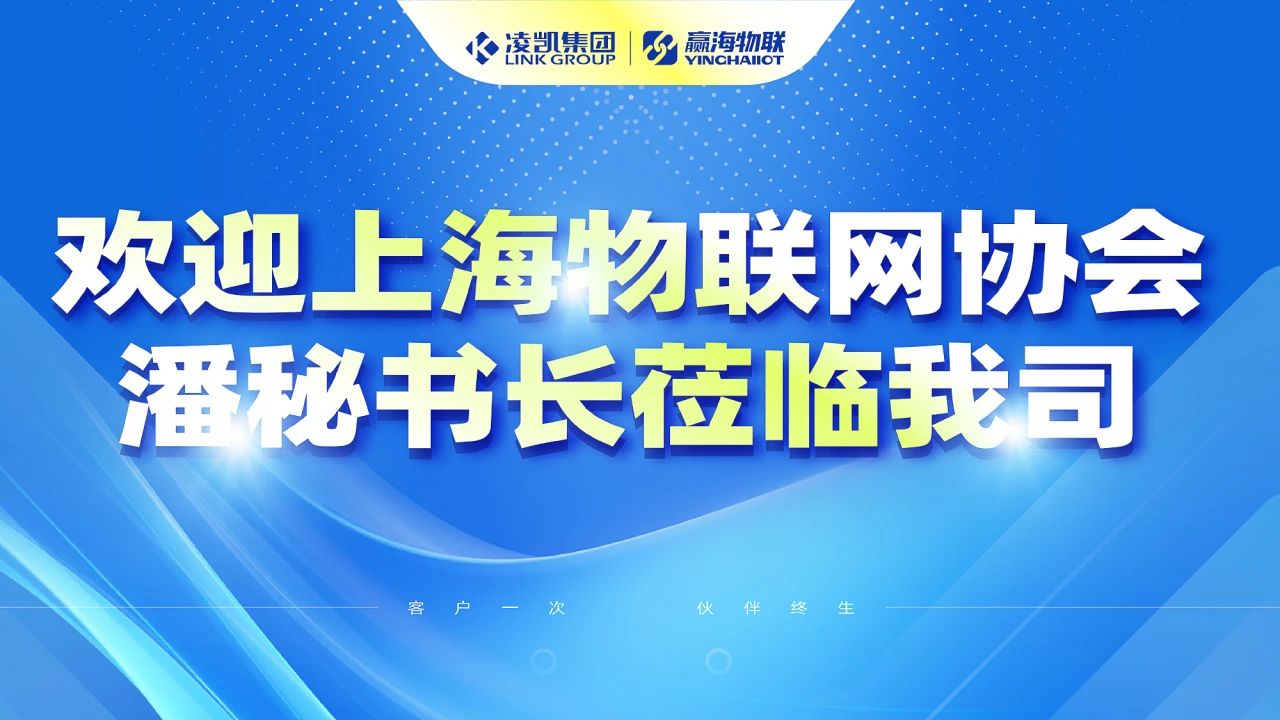 凌凯集团
LINK GROUP
赢海物联
YINCHAIIOT

欢迎上海物联网协会
潘秘书长莅临我司

客户一次　伙伴终生